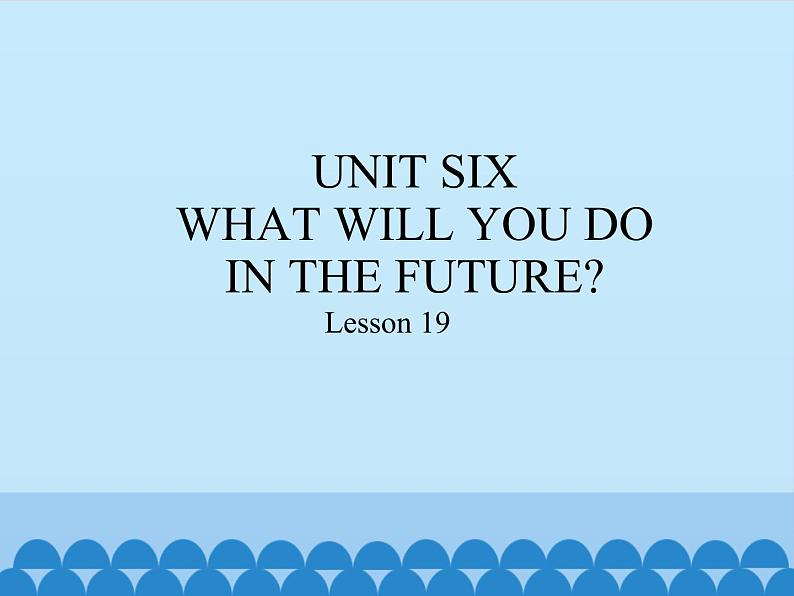 UNIT SIX
WHAT WILL YOU DO
IN THE FUTURE?
Lesson 19